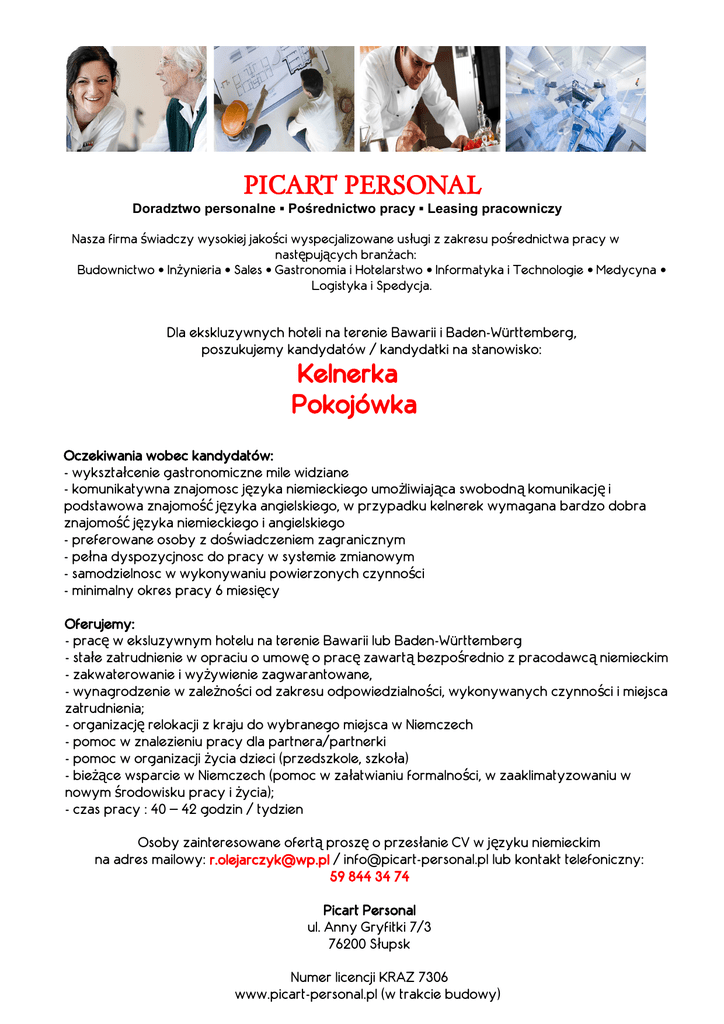 PICART PERSONAL
Doradztwo personalne ▪ Pośrednictwo pracy ▪ Leasing pracowniczy

Nasza firma świadczy wysokiej jakości wyspecjalizowane usługi z zakresu pośrednictwa pracy w następujących branżach:
Budownictwo • Inżynieria • Sales • Gastronomia i Hotelarstwo • Informatyka i Technologie • Medycyna • Logistyka i Spedycja.

Dla ekskluzywnych hoteli na terenie Bawarii i Baden-Württemberg, poszukujemy kandydatów / kandydatki na stanowisko:
Kelnerka
Pokojówka

Oczekiwania wobec kandydatów:
- wykształcenie gastronomiczne mile widziane
- komunikatywna znajomosc języka niemieckiego umożliwiająca swobodną komunikację i podstawowa znajomość języka angielskiego, w przypadku kelnerek wymagana bardzo dobra znajomość języka niemieckiego i angielskiego
- preferowane osoby z doświadczeniem zagranicznym
- pełna dyspozycjnosc do pracy w systemie zmianowym
- samodzielnosc w wykonywaniu powierzonych czynności
- minimalny okres pracy 6 miesięcy

Oferujemy:
- pracę w eksluzywnym hotelu na terenie Bawarii lub Baden-Württemberg
- stałe zatrudnienie w opraciu o umowę o pracę zawartą bezpośrednio z pracodawcą niemieckim
- zakwaterowanie i wyżywienie zagwarantowane,
- wynagrodzenie w zależności od zakresu odpowiedzialności, wykonywanych czynności i miejsca zatrudnienia;
- organizację relokacji z kraju do wybranego miejsca w Niemczech
- pomoc w znalezieniu pracy dla partnera/partnerki
- pomoc w organizacji życia dzieci (przedszkole, szkoła)
- bieżące wsparcie w Niemczech (pomoc w załatwianiu formalności, w zaaklimatyzowaniu w nowym środowisku pracy i życia);
- czas pracy : 40 – 42 godzin / tydzien

Osoby zainteresowane ofertą proszę o przesłanie CV w języku niemieckim na adres mailowy: r.olejarczyk@wp.pl / info@picart-personal.pl lub kontakt telefoniczny:
59 844 34 74

Picart Personal
ul. Anny Gryfitki 7/3
76200 Słupsk

Numer licencji KRAZ 7306
www.picart-personal.pl (w trakcie budowy)